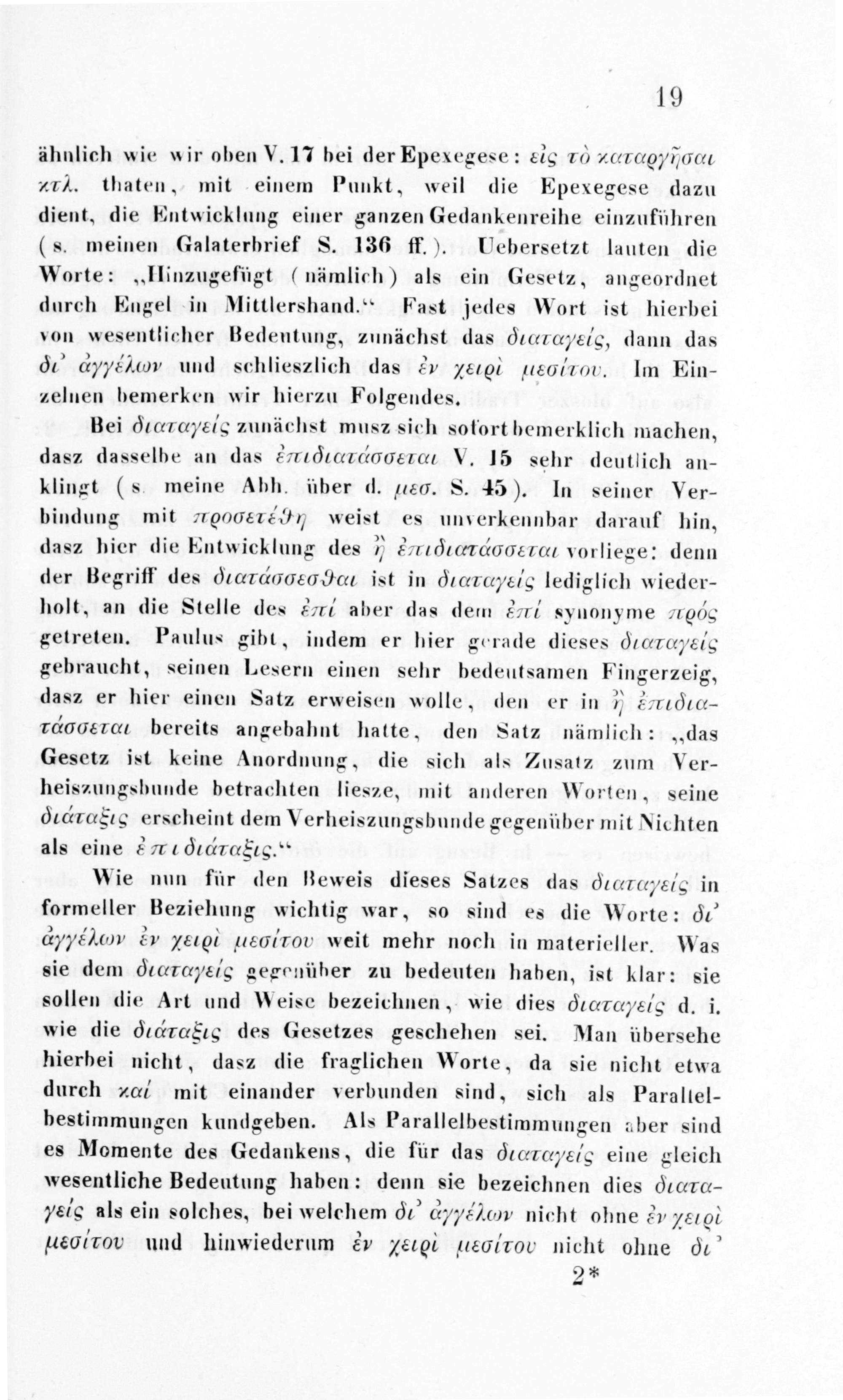 19

ähnlich wie wir oben V. 17 bei der Epexegese: εἰς τὸ καταργῆσαι κτλ. thaten, mit einem Punkt, weil die Epexegese dazu dient, die Entwicklung einer ganzen Gedankenreihe einzuführen (s. meinen Galaterbrief S. 136 ff.). Uebersetzt lauten die Worte: „Hinzugefügt (nämlich) als ein Gesetz, angeordnet durch Engel in Mittlershand.“ Fast jedes Wort ist hierbei von wesentlicher Bedeutung, zunächst das διαταγείς, dann das δι᾽ ἀγγέλων und schlieszlich das ἐν χειρὶ μεσίτου. Im Einzelnen bemerken wir hierzu Folgendes.

Bei διαταγείς zunächst musz sich sofort bemerklich machen, dasz dasselbe an das ἐπιδιατάσσεται V. 15 sehr deutlich anklingt (s. meine Abh. über d. μεσ. S. 45). In seiner Verbindung mit προσετέθη weist es unverkennbar darauf hin, dasz hier die Entwicklung des ἢ ἐπιδιατάσσεται vorliege: denn der Begriff des διατάσσεσθαι ist in διαταγείς lediglich wiederholt, an die Stelle des ἐπί aber das dem ἐπί synonyme πρός getreten. Paulus gibt, indem er hier gerade dieses διαταγείς gebraucht, seinen Lesern einen sehr bedeutsamen Fingerzeig, dasz er hier einen Satz erweisen wolle, den er in ἢ ἐπιδιατάσσεται bereits angebahnt hatte, den Satz nämlich: „das Gesetz ist keine Anordnung, die sich als Zusatz zum Verheiszungsbunde betrachten liesze, mit anderen Worten, seine διάταξις erscheint dem Verheiszungsbunde gegenüber mit Nichten als eine ἐπιδιάταξις.“

Wie nun für den Beweis dieses Satzes das διαταγείς in formeller Beziehung wichtig war, so sind es die Worte: δι᾽ ἀγγέλων ἐν χειρὶ μεσίτου weit mehr noch in materieller. Was sie dem διαταγείς gegenüber zu bedeuten haben, ist klar: sie sollen die Art und Weise bezeichnen, wie dies διαταγείς d. i. wie die διάταξις des Gesetzes geschehen sei. Man übersehe hierbei nicht, dasz die fraglichen Worte, da sie nicht etwa durch καί mit einander verbunden sind, sich als Parallelbestimmungen kundgeben. Als Parallelbestimmungen aber sind es Momente des Gedankens, die für das διαταγείς eine gleich wesentliche Bedeutung haben: denn sie bezeichnen dies διαταγείς als ein solches, bei welchem δι᾽ ἀγγέλων nicht ohne ἐν χειρὶ μεσίτου und hinwiederum ἐν χειρὶ μεσίτου nicht ohne δι᾽

2*